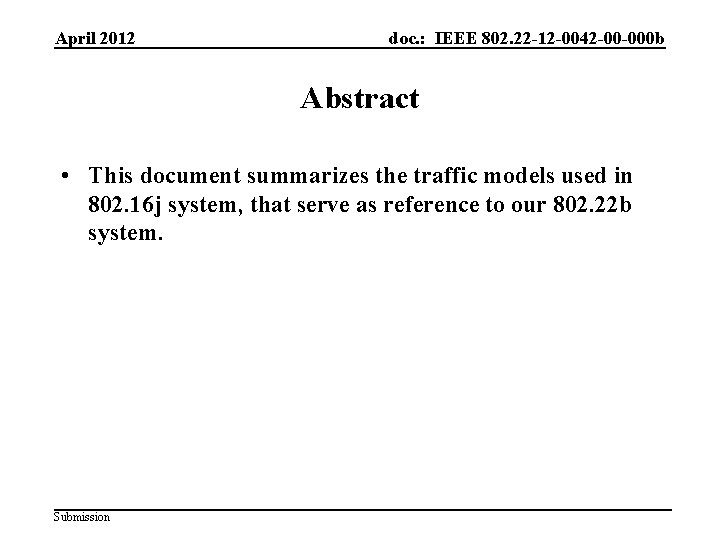 April 2012

doc.: IEEE 802.22-12-0042-00-000b

Abstract

• This document summarizes the traffic models used in 802.16j system, that serve as reference to our 802.22b system.

Submission